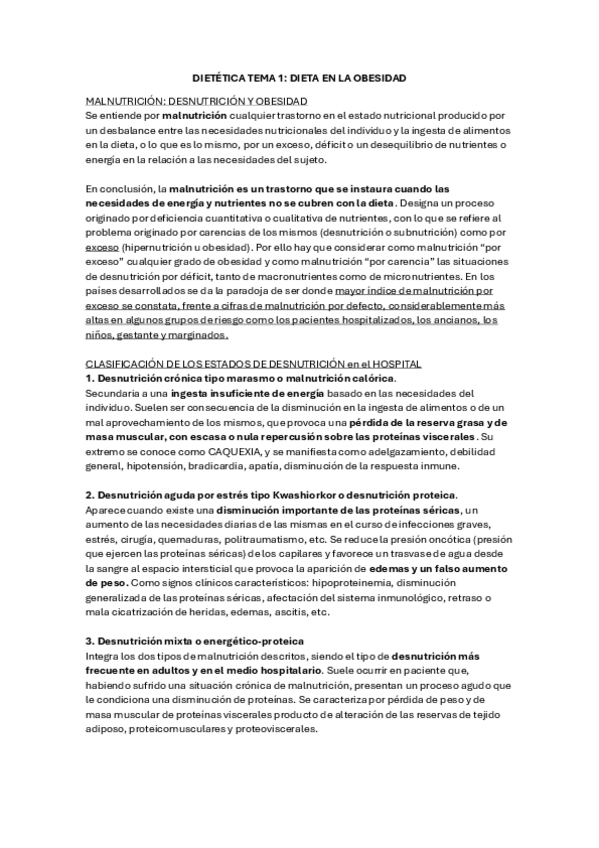 DIETÉTICA TEMA 1: DIETA EN LA OBESIDAD

MALNUTRICIÓN: DESNUTRICIÓN Y OBESIDAD
Se entiende por malnutrición cualquier trastorno en el estado nutricional producido por un desbalance entre las necesidades nutricionales del individuo y la ingesta de alimentos en la dieta, o lo que es lo mismo, por un exceso, déficit o un desequilibrio de nutrientes o energía en la relación a las necesidades del sujeto.

En conclusión, la malnutrición es un trastorno que se instaura cuando las necesidades de energía y nutrientes no se cubren con la dieta. Designa un proceso originado por deficiencia cuantitativa o cualitativa de nutrientes, con lo que se refiere al problema originado por carencias de los mismos (desnutrición o subnutrición) como por exceso (hipernutrición u obesidad). Por ello hay que considerar como malnutrición "por exceso" cualquier grado de obesidad y como malnutrición "por carencia" las situaciones de desnutrición por déficit, tanto de macronutrientes como de micronutrientes. En los países desarrollados se da la paradoja de ser donde mayor índice de malnutrición por exceso se constata, frente a cifras de malnutrición por defecto, considerablemente más altas en algunos grupos de riesgo como los pacientes hospitalizados, los ancianos, los niños, gestante y marginados.

CLASIFICACIÓN DE LOS ESTADOS DE DESNUTRICIÓN en el HOSPITAL
1. Desnutrición crónica tipo marasmo o malnutrición calórica.
Secundaria a una ingesta insuficiente de energía basado en las necesidades del individuo. Suelen ser consecuencia de la disminución en la ingesta de alimentos o de un mal aprovechamiento de los mismos, que provoca una pérdida de la reserva grasa y de masa muscular, con escasa o nula repercusión sobre las proteínas viscerales. Su extremo se conoce como CAQUEXIA, y se manifiesta como adelgazamiento, debilidad general, hipotensión, bradicardia, apatía, disminución de la respuesta inmune.

2. Desnutrición aguda por estrés tipo Kwashiorkor o desnutrición proteica.
Aparece cuando existe una disminución importante de las proteínas séricas, un aumento de las necesidades diarias de las mismas en el curso de infecciones graves, estrés, cirugía, quemaduras, politraumatismo, etc. Se reduce la presión oncótica (presión que ejercen las proteínas séricas) de los capilares y favorece un trasvase de agua desde la sangre al espacio intersticial que provoca la aparición de edemas y un falso aumento de peso. Como signos clínicos característicos: hipoproteinemia, disminución generalizada de las proteínas séricas, afectación del sistema inmunológico, retraso o mala cicatrización de heridas, edemas, ascitis, etc.

3. Desnutrición mixta o energético-proteica
Integra los dos tipos de malnutrición descritos, siendo el tipo de desnutrición más frecuente en adultos y en el medio hospitalario. Suele ocurrir en paciente que, habiendo sufrido una situación crónica de malnutrición, presentan un proceso agudo que le condiciona una disminución de proteínas. Se caracteriza por pérdida de peso y de masa muscular de proteínas viscerales producto de alteración de las reservas de tejido adiposo, proteicomusculares y proteoviscerales.